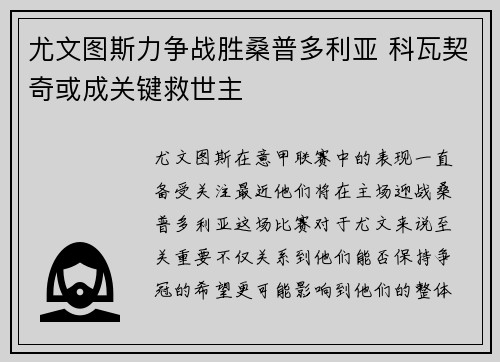 尤文图斯力争战胜桑普多利亚 科瓦契奇或成关键救世主

尤文图斯在意甲联赛中的表现一直备受关注最近他们将在主场迎战桑普多利亚这场比赛对于尤文来说至关重要不仅关系到他们能否保持争冠的希望更可能影响到他们的整体